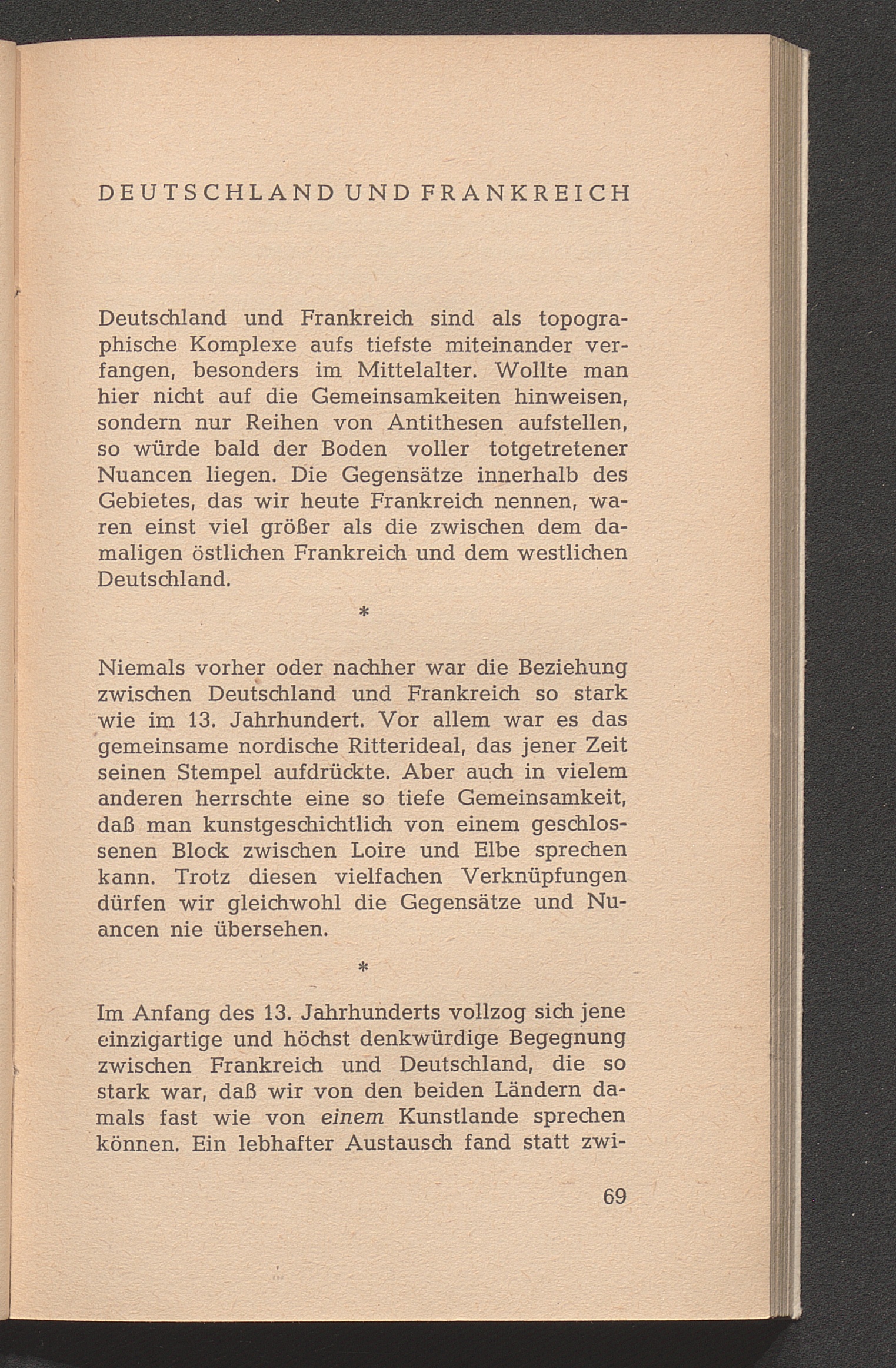 DEUTSCHLAND UND FRANKREICH

Deutschland und Frankreich sind als topographische Komplexe aufs tiefste miteinander verfangen, besonders im Mittelalter. Wollte man hier nicht auf die Gemeinsamkeiten hinweisen, sondern nur Reihen von Antithesen aufstellen, so würde bald der Boden voller totgetretener Nuancen liegen. Die Gegensätze innerhalb des Gebietes, das wir heute Frankreich nennen, waren einst viel größer als die zwischen dem damaligen östlichen Frankreich und dem westlichen Deutschland.

*

Niemals vorher oder nachher war die Beziehung zwischen Deutschland und Frankreich so stark wie im 13. Jahrhundert. Vor allem war es das gemeinsame nordische Ritterideal, das jener Zeit seinen Stempel aufdrückte. Aber auch in vielem anderen herrschte eine so tiefe Gemeinsamkeit, daß man kunstgeschichtlich von einem geschlossenen Block zwischen Loire und Elbe sprechen kann. Trotz diesen vielfachen Verknüpfungen dürfen wir gleichwohl die Gegensätze und Nuancen nie übersehen.

*

Im Anfang des 13. Jahrhunderts vollzog sich jene einzigartige und höchst denkwürdige Begegnung zwischen Frankreich und Deutschland, die so stark war, daß wir von den beiden Ländern damals fast wie von einem Kunstlande sprechen können. Ein lebhafter Austausch fand statt zwi-

69